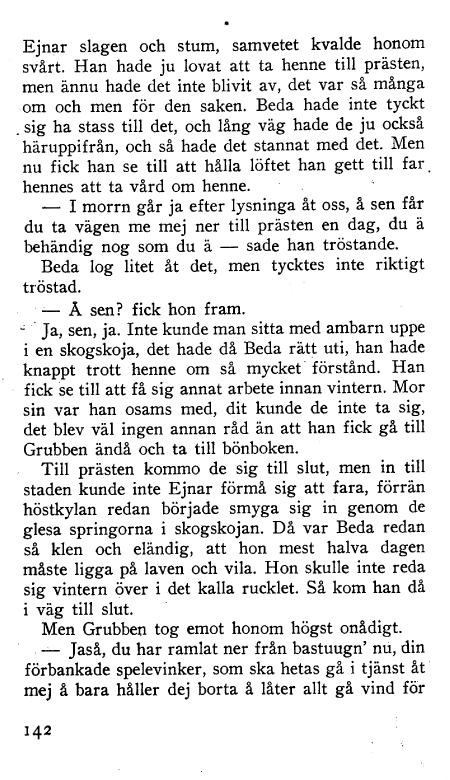 Ejnar slagen och stum, samvetet kvalde honom svårt. Han hade ju lovat att ta henne till prästen, men ännu hade det inte blivit av, det var så många om och men för den saken. Beda hade inte tyckt sig ha stass till det, och lång väg hade de ju också häruppifrån, och så hade det stannat med det. Men nu fick han se till att hålla löftet han gett till far hennes att ta vård om henne.

— I morrn går ja efter lysninga åt oss, å sen får du ta vägen me mej ner till prästen en dag, du ä behändig nog som du ä — sade han tröstande.

Beda log litet åt det, men tycktes inte riktigt tröstad.

— Å sen? fick hon fram.

Ja, sen, ja. Inte kunde man sitta med ambarn uppe i en skogskoja, det hade då Beda rätt uti, han hade knappt trott henne om så mycket förstånd. Han fick se till att få sig annat arbete innan vintern. Mor sin var han osams med, dit kunde de inte ta sig, det blev väl ingen annan råd än att han fick gå till Grubben ändå och ta till bönboken.

Till prästen kommo de sig till slut, men in till staden kunde inte Ejnar förmå sig att fara, förrän höstkylan redan började smyga sig in genom de glesa springorna i skogskojan. Då var Beda redan så klen och eländig, att hon mest halva dagen måste ligga på laven och vila. Hon skulle inte reda sig vintern över i det kalla rucklet. Så kom han då i väg till slut.

Men Grubben tog emot honom högst onådigt.

— Jaså, du har ramlat ner från bastuugn' nu, din förbankade spelevinker, som ska hetas gå i tjänst åt mej å bara håller dej borta å låter allt gå vind för

142